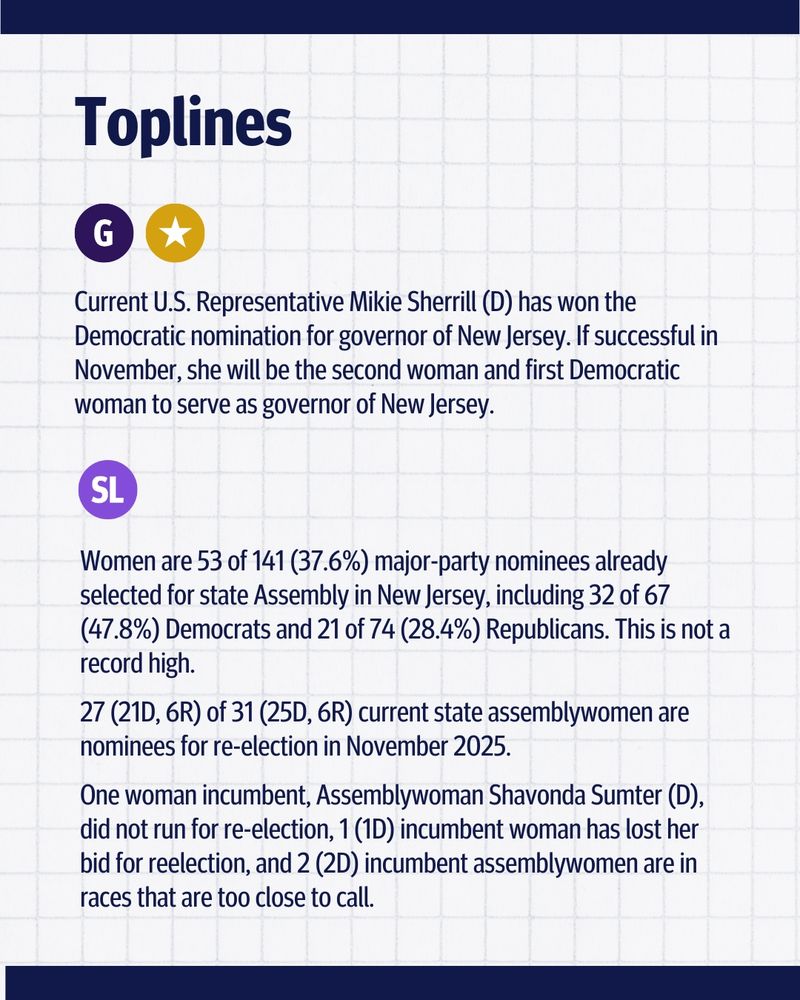 Toplines

G

Current U.S. Representative Mikie Sherrill (D) has won the Democratic nomination for governor of New Jersey. If successful in November, she will be the second woman and first Democratic woman to serve as governor of New Jersey.

SL

Women are 53 of 141 (37.6%) major-party nominees already selected for state Assembly in New Jersey, including 32 of 67 (47.8%) Democrats and 21 of 74 (28.4%) Republicans. This is not a record high.

27 (21D, 6R) of 31 (25D, 6R) current state assemblywomen are nominees for re-election in November 2025.

One woman incumbent, Assemblywoman Shavonda Sumter (D), did not run for re-election, 1 (1D) incumbent woman has lost her bid for reelection, and 2 (2D) incumbent assemblywomen are in races that are too close to call.